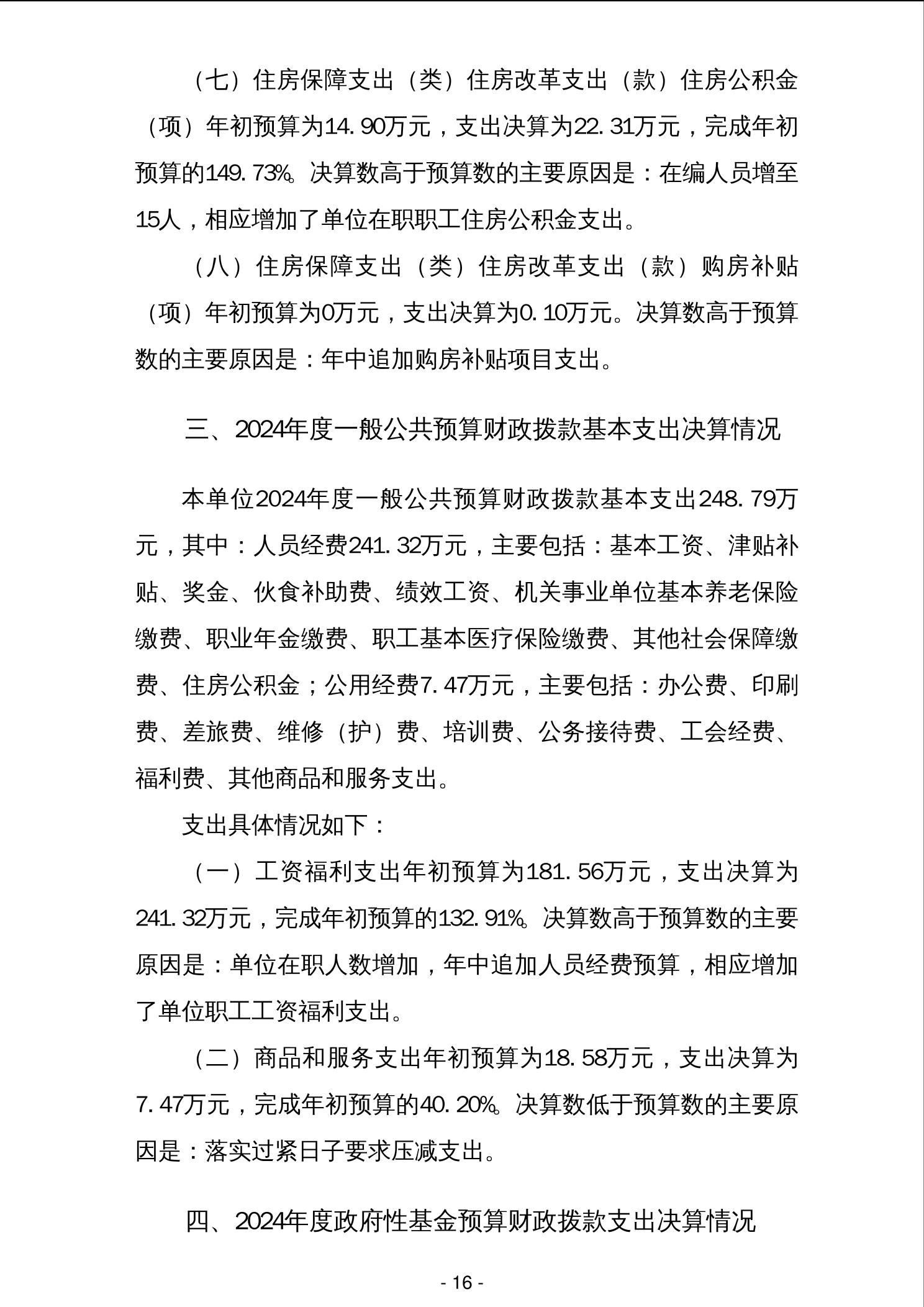 （七）住房保障支出（类）住房改革支出（款）住房公积金（项）年初预算为14.90万元，支出决算为22.31万元，完成年初预算的149.73%。决算数高于预算数的主要原因是：在编人员增至15人，相应增加了单位在职职工住房公积金支出。

（八）住房保障支出（类）住房改革支出（款）购房补贴（项）年初预算为0万元，支出决算为0.10万元。决算数高于预算数的主要原因是：年中追加购房补贴项目支出。

三、2024年度一般公共预算财政拨款基本支出决算情况

本单位2024年度一般公共预算财政拨款基本支出248.79万元，其中：人员经费241.32万元，主要包括：基本工资、津贴补贴、奖金、伙食补助费、绩效工资、机关事业单位基本养老保险缴费、职业年金缴费、职工基本医疗保险缴费、其他社会保障缴费、住房公积金；公用经费7.47万元，主要包括：办公费、印刷费、差旅费、维修（护）费、培训费、公务接待费、工会经费、福利费、其他商品和服务支出。

支出具体情况如下：

（一）工资福利支出年初预算为181.56万元，支出决算为241.32万元，完成年初预算的132.91%。决算数高于预算数的主要原因是：单位在职人数增加，年中追加人员经费预算，相应增加了单位职工工资福利支出。

（二）商品和服务支出年初预算为18.58万元，支出决算为7.47万元，完成年初预算的40.20%。决算数低于预算数的主要原因是：落实过紧日子要求压减支出。

四、2024年度政府性基金预算财政拨款支出决算情况

- 16 -